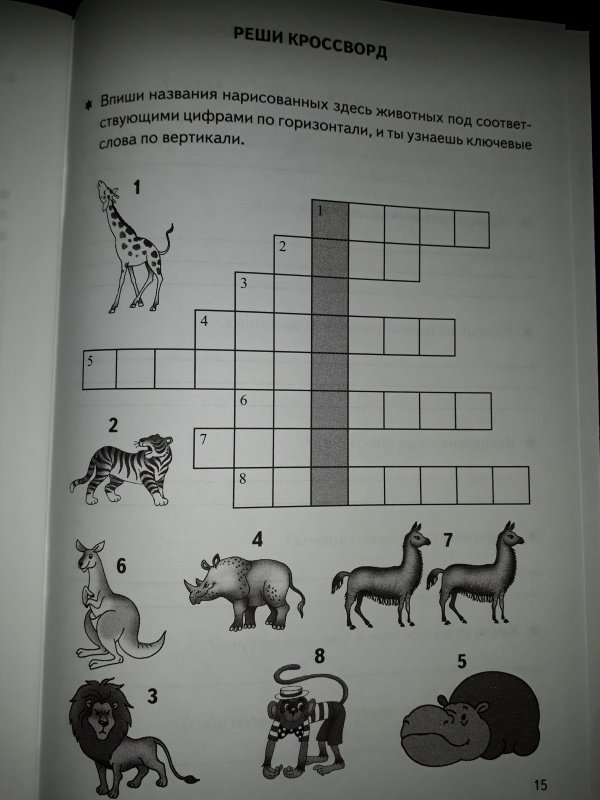 РЕШИ КРОССВОРД

Впиши названия нарисованных здесь животных под соответствующими цифрами по горизонтали, и ты узнаешь ключевые слова по вертикали.

1

1
2
3
4
5
6
7
8

2

6

4

7

3

8

5

15